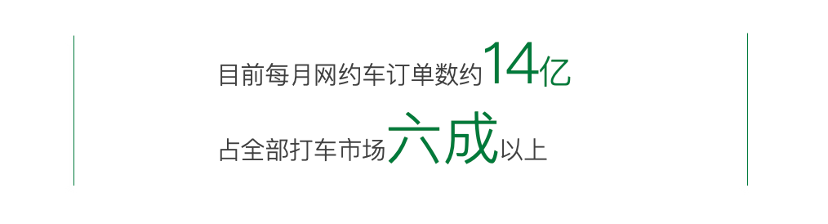 目前每月网约车订单数约14亿

占全部打车市场六成以上